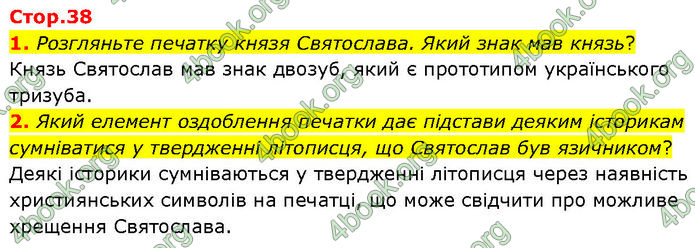 Стор.38

1. Розгляньте печатку князя Святослава. Який знак мав князь?
Князь Святослав мав знак двозуб, який є прототипом українського тризуба.

2. Який елемент оздоблення печатки дає підстави деяким історикам сумніватися у твердженні літописця, що Святослав був язичником?
Деякі історики сумніваються у твердженні літописця через наявність християнських символів на печатці, що може свідчити про можливе хрещення Святослава.

4book.org